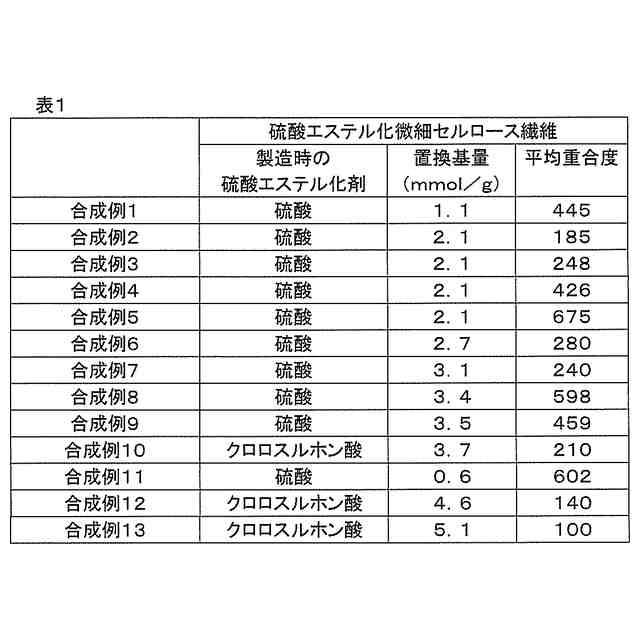 表1

| | 硫酸エステル化微細セルロース繊維 | | |
|---|---|---|---|
| | 製造時の硫酸エステル化剤 | 置換基量（mmol／g） | 平均重合度 |
| 合成例1 | 硫酸 | 1．1 | 445 |
| 合成例2 | 硫酸 | 2．1 | 185 |
| 合成例3 | 硫酸 | 2．1 | 248 |
| 合成例4 | 硫酸 | 2．1 | 426 |
| 合成例5 | 硫酸 | 2．1 | 675 |
| 合成例6 | 硫酸 | 2．7 | 280 |
| 合成例7 | 硫酸 | 3．1 | 240 |
| 合成例8 | 硫酸 | 3．4 | 598 |
| 合成例9 | 硫酸 | 3．5 | 459 |
| 合成例10 | クロロスルホン酸 | 3．7 | 210 |
| 合成例11 | 硫酸 | 0．6 | 602 |
| 合成例12 | クロロスルホン酸 | 4．6 | 140 |
| 合成例13 | クロロスルホン酸 | 5．1 | 100 |